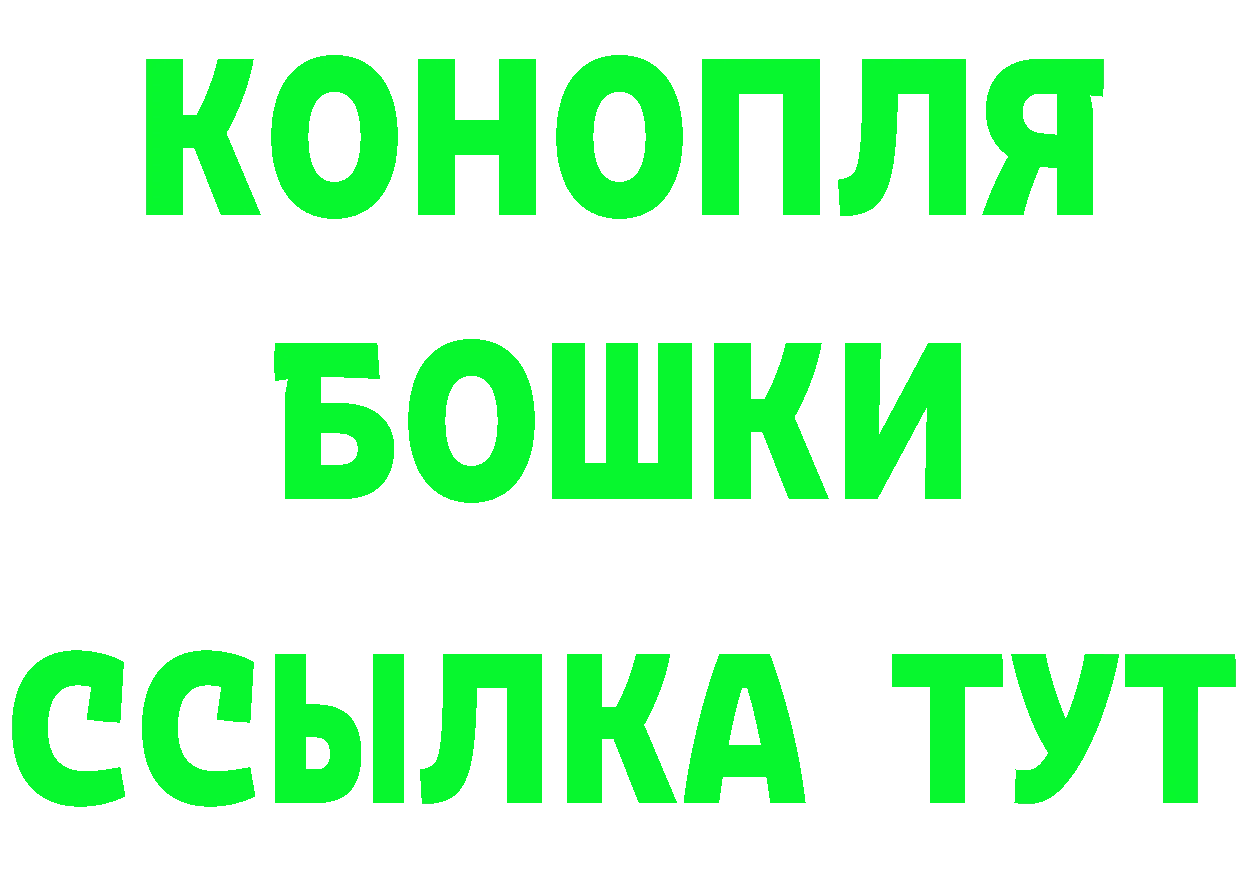 КОНОПЛЯ
БОШКИ
ССЫЛКА ТУТ